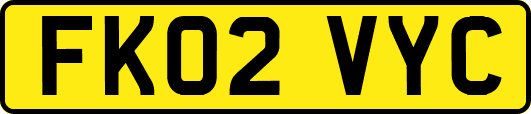 FK02 VYC